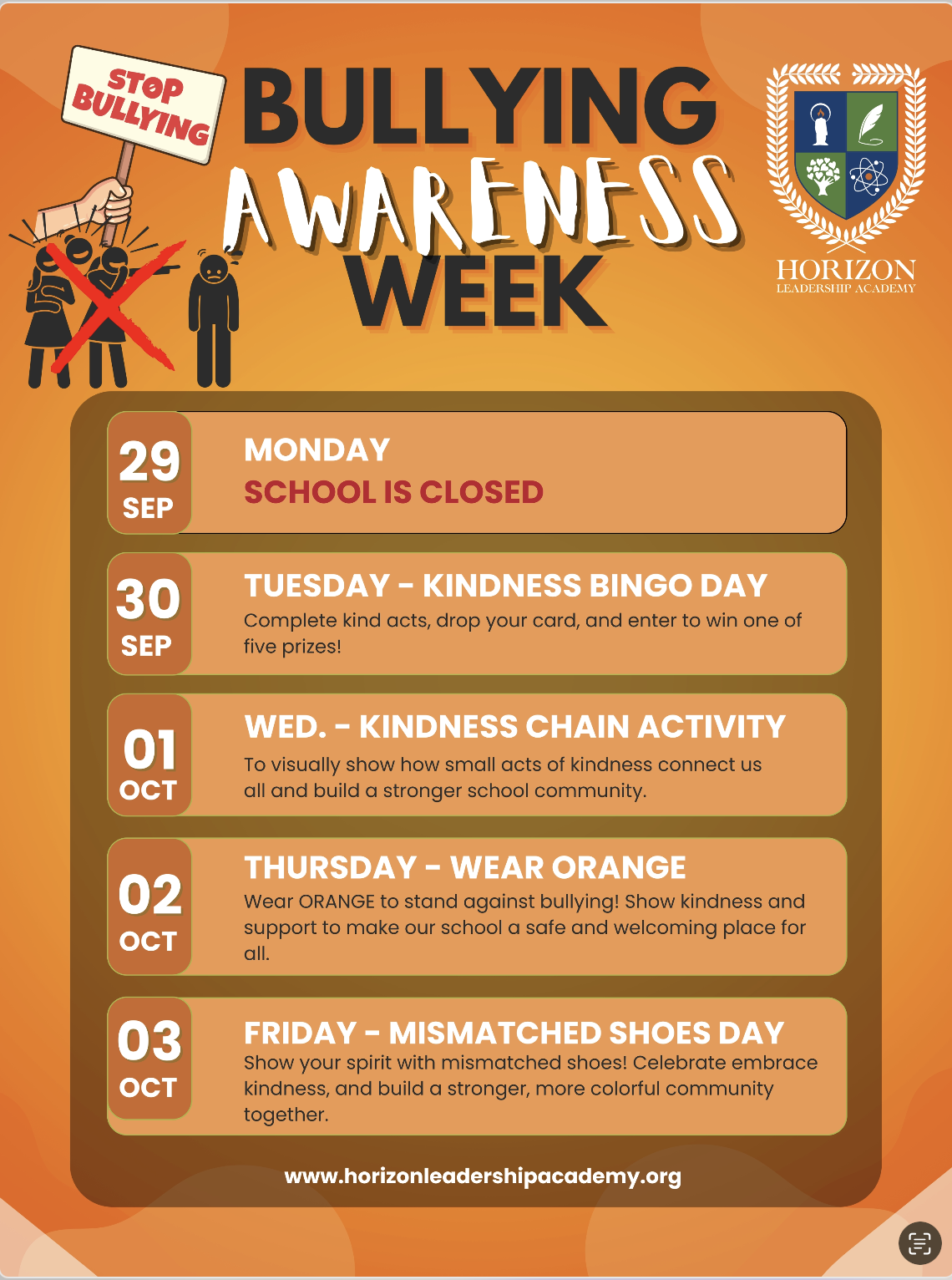 STOP BULLYING

BULLYING AWARENESS WEEK

HORIZON
LEADERSHIP ACADEMY

29
SEP

MONDAY
SCHOOL IS CLOSED

30
SEP

TUESDAY - KINDNESS BINGO DAY
Complete kind acts, drop your card, and enter to win one of five prizes!

01
OCT

WED. - KINDNESS CHAIN ACTIVITY
To visually show how small acts of kindness connect us all and build a stronger school community.

02
OCT

THURSDAY - WEAR ORANGE
Wear ORANGE to stand against bullying! Show kindness and support to make our school a safe and welcoming place for all.

03
OCT

FRIDAY - MISMATCHED SHOES DAY
Show your spirit with mismatched shoes! Celebrate embrace kindness, and build a stronger, more colorful community together.

www.horizonleadershipacademy.org